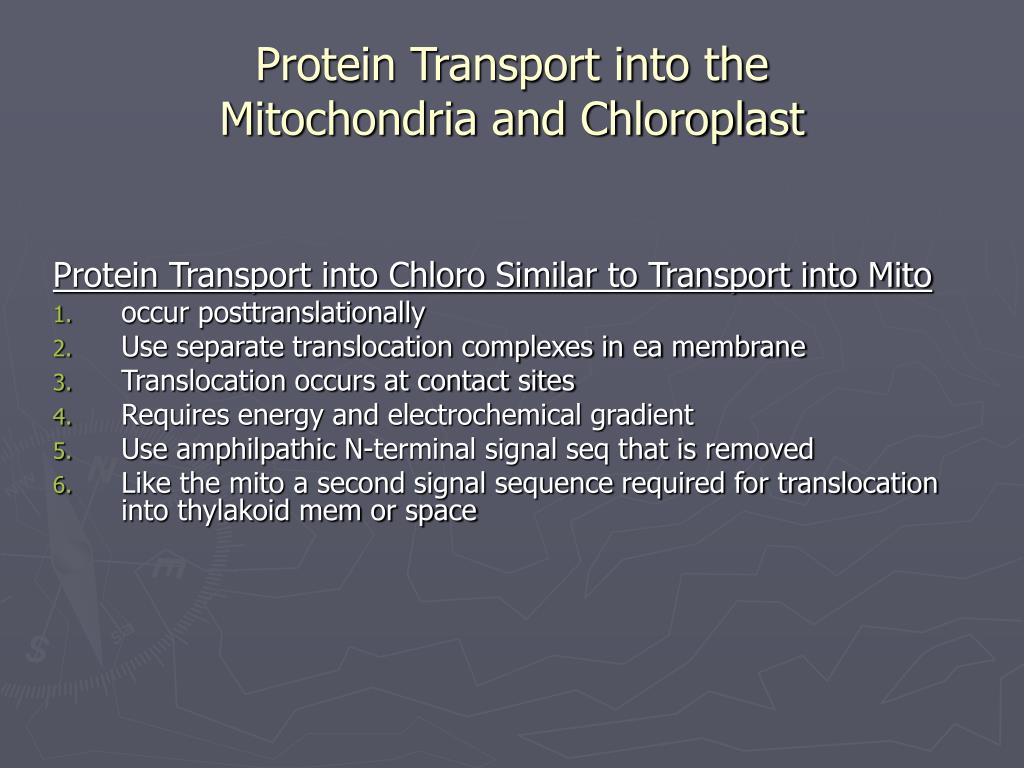 Protein Transport into the Mitochondria and Chloroplast

Protein Transport into Chloro Similar to Transport into Mito
1. occur posttranslationally
2. Use separate translocation complexes in ea membrane
3. Translocation occurs at contact sites
4. Requires energy and electrochemical gradient
5. Use amphilpathic N-terminal signal seq that is removed
6. Like the mito a second signal sequence required for translocation into thylakoid mem or space